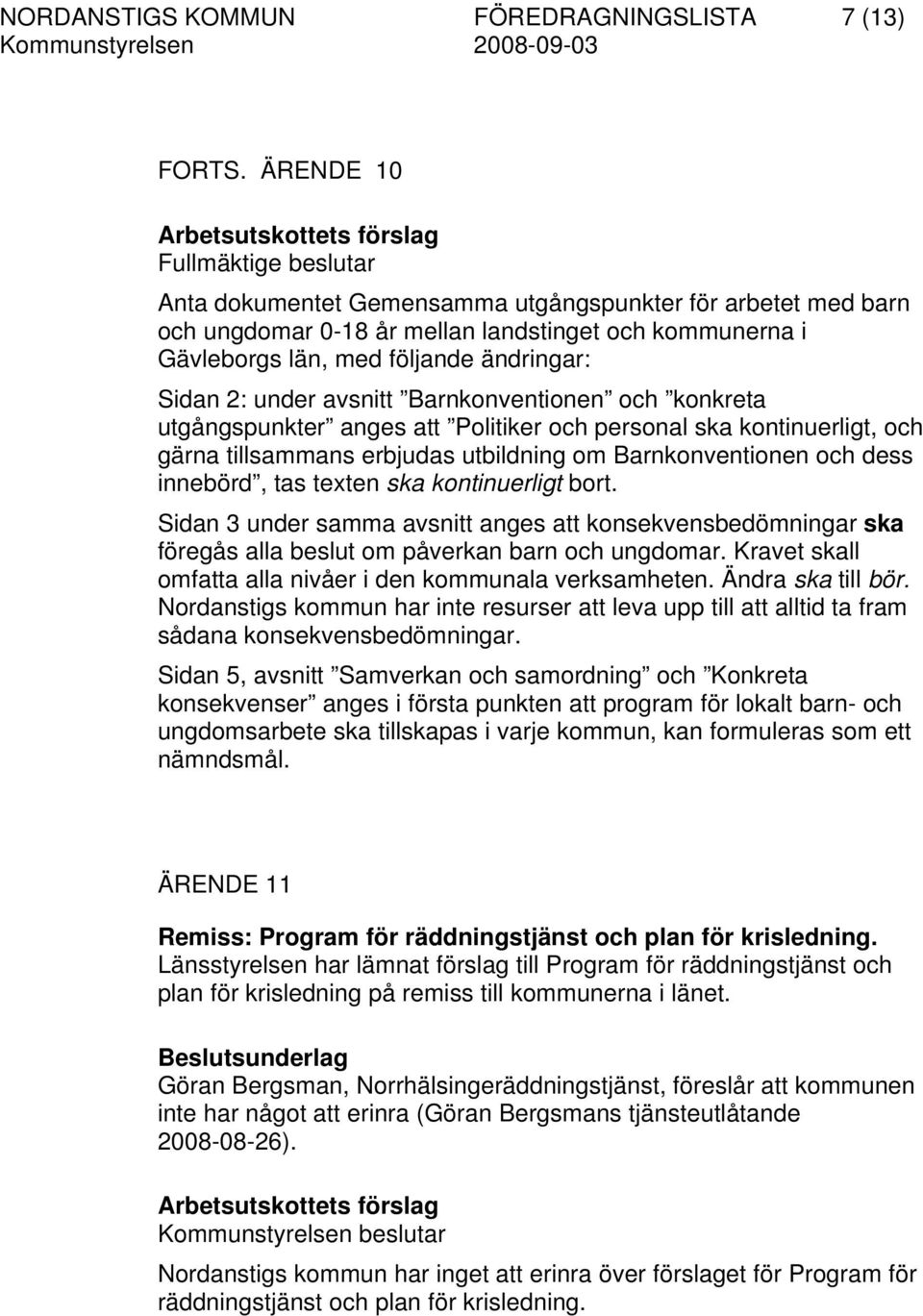 NORDANSTIGS KOMMUN FÖREDRAGNINGSLISTA 7 (13)
Kommunstyrelsen 2008-09-03

FORTS. ÄRENDE 10

Arbetsutskottets förslag
Fullmäktige beslutar

Anta dokumentet Gemensamma utgångspunkter för arbetet med barn och ungdomar 0-18 år mellan landstinget och kommunerna i Gävleborgs län, med följande ändringar:

Sidan 2: under avsnitt ”Barnkonventionen” och ”konkreta utgångspunkter” anges att ”Politiker och personal ska kontinuerligt, och gärna tillsammans erbjudas utbildning om Barnkonventionen och dess innebörd”, tas texten ska kontinuerligt bort.

Sidan 3 under samma avsnitt anges att konsekvensbedömningar ska föregås alla beslut om påverkan barn och ungdomar. Kravet skall omfatta alla nivåer i den kommunala verksamheten. Ändra ska till bör. Nordanstigs kommun har inte resurser att leva upp till att alltid ta fram sådana konsekvensbedömningar.

Sidan 5, avsnitt ”Samverkan och samordning” och ”Konkreta konsekvenser” anges i första punkten att program för lokalt barn- och ungdomsarbete ska tillskapas i varje kommun, kan formuleras som ett nämndsmål.

ÄRENDE 11

Remiss: Program för räddningstjänst och plan för krisledning.
Länsstyrelsen har lämnat förslag till Program för räddningstjänst och plan för krisledning på remiss till kommunerna i länet.

Beslutsunderlag
Göran Bergsman, Norrhälsingeräddningstjänst, föreslår att kommunen inte har något att erinra (Göran Bergsmans tjänsteutlåtande 2008-08-26).

Arbetsutskottets förslag
Kommunstyrelsen beslutar

Nordanstigs kommun har inget att erinra över förslaget för Program för räddningstjänst och plan för krisledning.